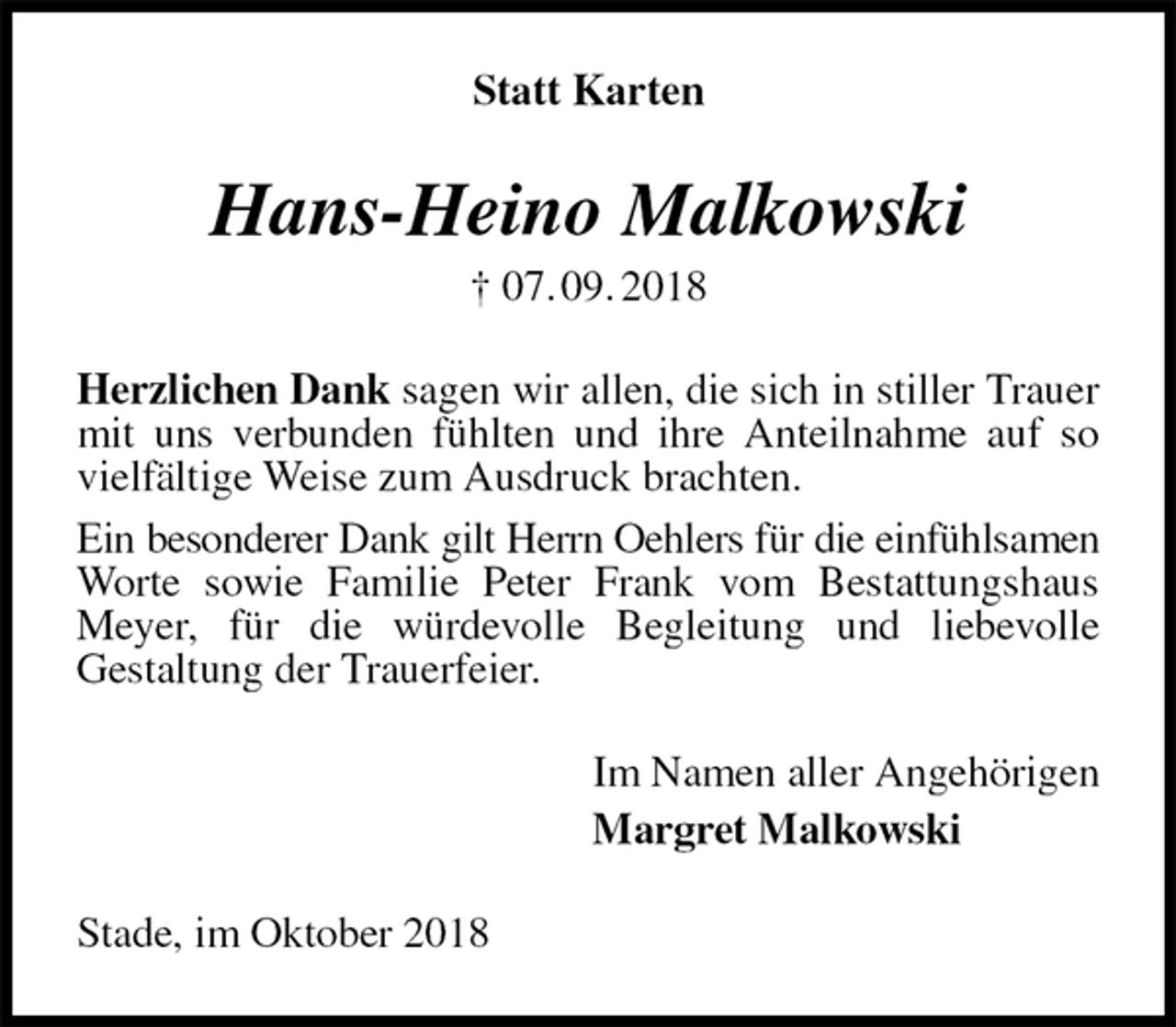 Statt Karten

Hans-Heino Malkowski

† 07.09.2018

Herzlichen Dank sagen wir allen, die sich in stiller Trauer mit uns verbunden fühlten und ihre Anteilnahme auf so vielfältige Weise zum Ausdruck brachten.

Ein besonderer Dank gilt Herrn Oehlers für die einfühlsamen Worte sowie Familie Peter Frank vom Bestattungshaus Meyer, für die würdevolle Begleitung und liebevolle Gestaltung der Trauerfeier.

Im Namen aller Angehörigen
Margret Malkowski

Stade, im Oktober 2018